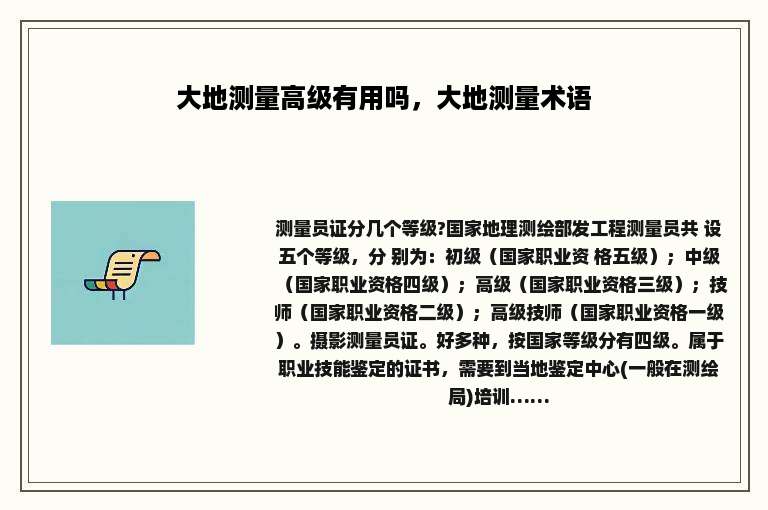 大地测量高级有用吗，大地测量术语

测量员证分几个等级?国家地理测绘部发工程测量员共 设五个等级，分 别为：初级（国家职业资 格五级）；中级（国家职业资格四级）；高级（国家职业资格三级）；技师（国家职业资格二级）；高级技师（国家职业资格一级）。摄影测量员证。好多种，按国家等级分有四级。属于职业技能鉴定的证书，需要到当地鉴定中心(一般在测绘局)培训......